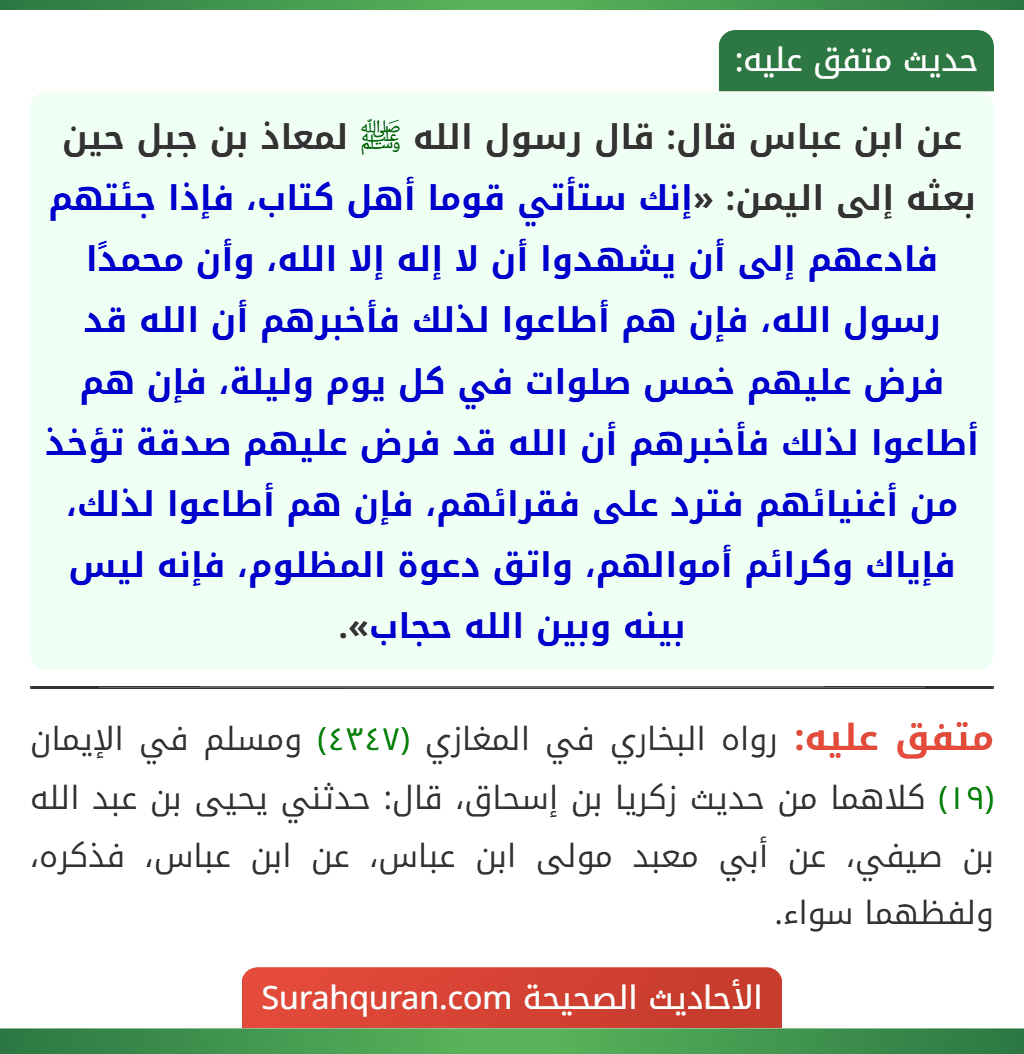 حديث متفق عليه:

عن ابن عباس قال: قال رسول الله ﷺ لمعاذ بن جبل حين بعثه إلى اليمن: «إنك ستأتي قوما أهل كتاب، فإذا جئتهم فادعهم إلى أن يشهدوا أن لا إله إلا الله، وأن محمدًا رسول الله، فإن هم أطاعوا لذلك فأخبرهم أن الله قد فرض عليهم خمس صلوات في كل يوم وليلة، فإن هم أطاعوا لذلك فأخبرهم أن الله قد فرض عليهم صدقة تؤخذ من أغنيائهم فترد على فقرائهم، فإن هم أطاعوا لذلك، فإياك وكرائم أموالهم، واتق دعوة المظلوم، فإنه ليس بينه وبين الله حجاب».

متفق عليه: رواه البخاري في المغازي (٤٣٤٧) ومسلم في الإيمان (١٩) كلاهما من حديث زكريا بن إسحاق، قال: حدثني يحيى بن عبد الله بن صيفي، عن أبي معبد مولى ابن عباس، عن ابن عباس، فذكره، ولفظهما سواء.

الأحاديث الصحيحة Surahquran.com